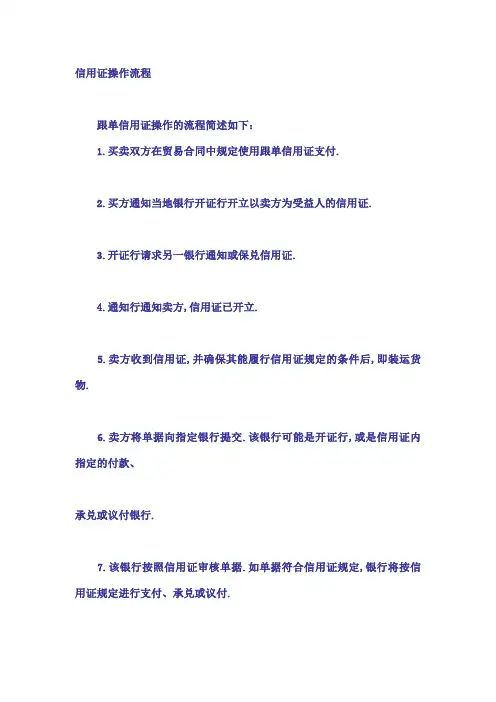 信用证操作流程

跟单信用证操作的流程简述如下：

1.买卖双方在贸易合同中规定使用跟单信用证支付.

2.买方通知当地银行开证行开立以卖方为受益人的信用证.

3.开证行请求另一银行通知或保兑信用证.

4.通知行通知卖方,信用证已开立.

5.卖方收到信用证,并确保其能履行信用证规定的条件后,即装运货物.

6.卖方将单据向指定银行提交.该银行可能是开证行,或是信用证内指定的付款、

承兑或议付银行.

7.该银行按照信用证审核单据.如单据符合信用证规定,银行将按信用证规定进行支付、承兑或议付.